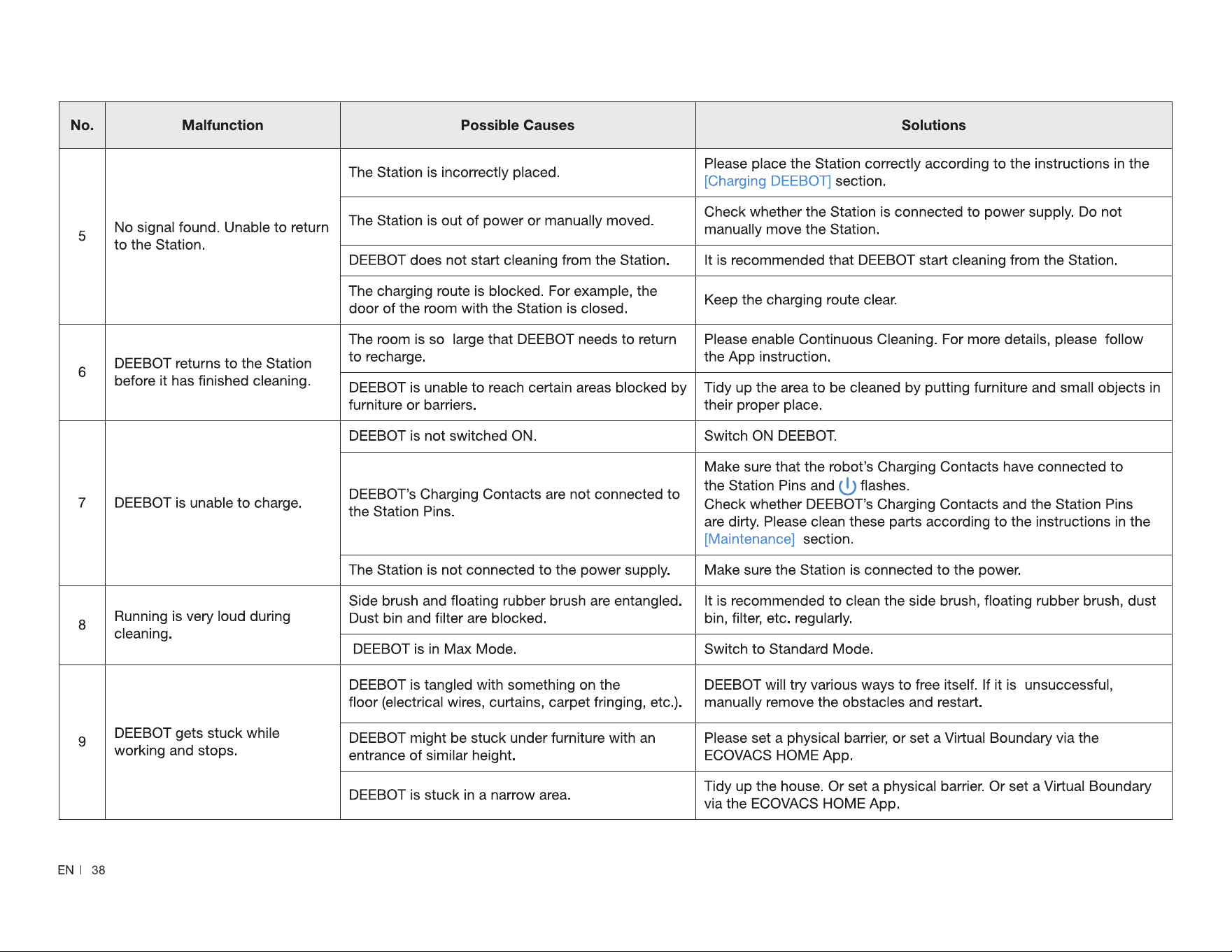 | No. | Malfunction | Possible Causes | Solutions |
|---|---|---|---|
| 5 | No signal found. Unable to return to the Station. | The Station is incorrectly placed. | Please place the Station correctly according to the instructions in the [Charging DEEBOT] section. |
| | | The Station is out of power or manually moved. | Check whether the Station is connected to power supply. Do not manually move the Station. |
| | | DEEBOT does not start cleaning from the Station. | It is recommended that DEEBOT start cleaning from the Station. |
| | | The charging route is blocked. For example, the door of the room with the Station is closed. | Keep the charging route clear. |
| 6 | DEEBOT returns to the Station before it has finished cleaning. | The room is so large that DEEBOT needs to return to recharge. | Please enable Continuous Cleaning. For more details, please follow the App instruction. |
| | | DEEBOT is unable to reach certain areas blocked by furniture or barriers. | Tidy up the area to be cleaned by putting furniture and small objects in their proper place. |
| 7 | DEEBOT is unable to charge. | DEEBOT is not switched ON. | Switch ON DEEBOT. |
| | | DEEBOT's Charging Contacts are not connected to the Station Pins. | Make sure that the robot's Charging Contacts have connected to the Station Pins and flashes. Check whether DEEBOT's Charging Contacts and the Station Pins are dirty. Please clean these parts according to the instructions in the [Maintenance] section. |
| | | The Station is not connected to the power supply. | Make sure the Station is connected to the power. |
| 8 | Running is very loud during cleaning. | Side brush and floating rubber brush are entangled. Dust bin and filter are blocked. | It is recommended to clean the side brush, floating rubber brush, dust bin, filter, etc. regularly. |
| | | DEEBOT is in Max Mode. | Switch to Standard Mode. |
| 9 | DEEBOT gets stuck while working and stops. | DEEBOT is tangled with something on the floor (electrical wires, curtains, carpet fringing, etc.). | DEEBOT will try various ways to free itself. If it is unsuccessful, manually remove the obstacles and restart. |
| | | DEEBOT might be stuck under furniture with an entrance of similar height. | Please set a physical barrier, or set a Virtual Boundary via the ECOVACS HOME App. |
| | | DEEBOT is stuck in a narrow area. | Tidy up the house. Or set a physical barrier. Or set a Virtual Boundary via the ECOVACS HOME App. |

EN | 38